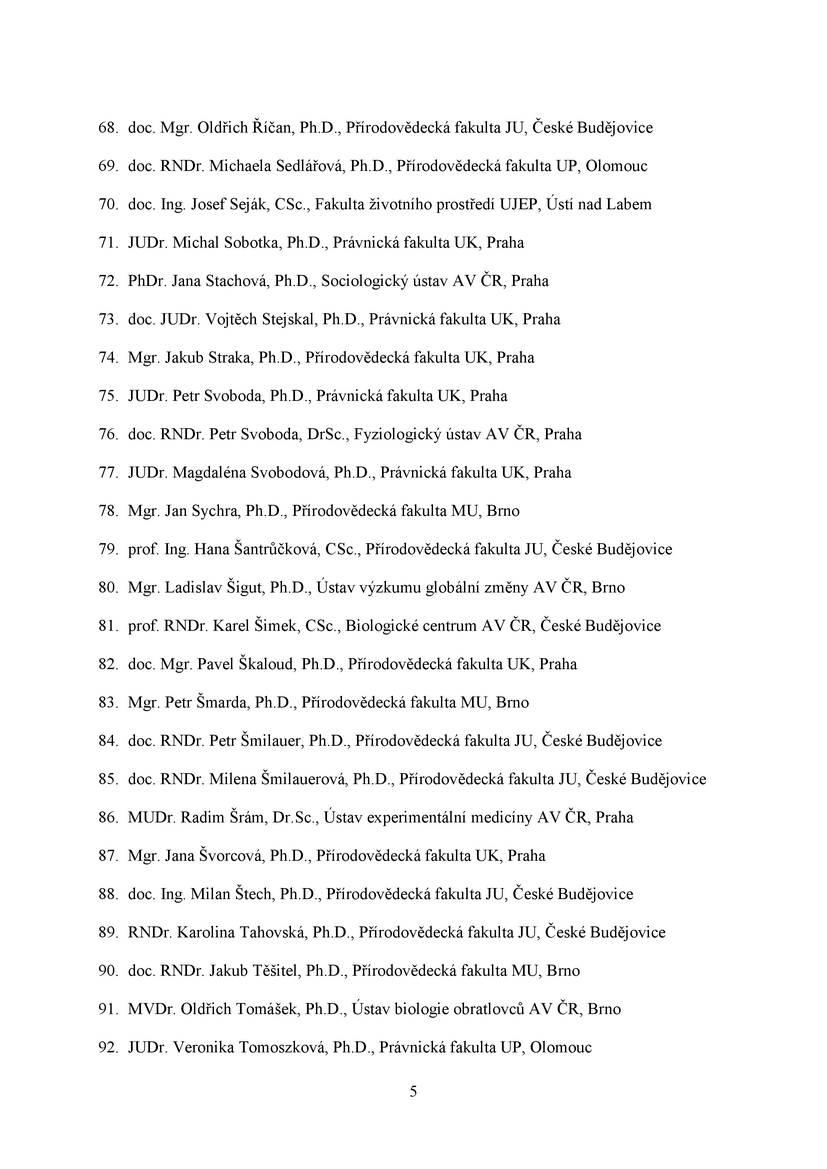 68. doc. Mgr. Oldřich Říčan, Ph.D., Přírodovědecká fakulta JU, České Budějovice

69. doc. RNDr. Michaela Sedlářová, Ph.D., Přírodovědecká fakulta UP, Olomouc

70. doc. Ing. Josef Seják, CSc., Fakulta životního prostředí UJEP, Ústí nad Labem

71. JUDr. Michal Sobotka, Ph.D., Právnická fakulta UK, Praha

72. PhDr. Jana Stachová, Ph.D., Sociologický ústav AV ČR, Praha

73. doc. JUDr. Vojtěch Stejskal, Ph.D., Právnická fakulta UK, Praha

74. Mgr. Jakub Straka, Ph.D., Přírodovědecká fakulta UK, Praha

75. JUDr. Petr Svoboda, Ph.D., Právnická fakulta UK, Praha

76. doc. RNDr. Petr Svoboda, DrSc., Fyziologický ústav AV ČR, Praha

77. JUDr. Magdaléna Svobodová, Ph.D., Právnická fakulta UK, Praha

78. Mgr. Jan Sychra, Ph.D., Přírodovědecká fakulta MU, Brno

79. prof. Ing. Hana Šantrůčková, CSc., Přírodovědecká fakulta JU, České Budějovice

80. Mgr. Ladislav Šigut, Ph.D., Ústav výzkumu globální změny AV ČR, Brno

81. prof. RNDr. Karel Šimek, CSc., Biologické centrum AV ČR, České Budějovice

82. doc. Mgr. Pavel Škaloud, Ph.D., Přírodovědecká fakulta UK, Praha

83. Mgr. Petr Šmarda, Ph.D., Přírodovědecká fakulta MU, Brno

84. doc. RNDr. Petr Šmilauer, Ph.D., Přírodovědecká fakulta JU, České Budějovice

85. doc. RNDr. Milena Šmilauerová, Ph.D., Přírodovědecká fakulta JU, České Budějovice

86. MUDr. Radim Šrám, Dr.Sc., Ústav experimentální medicíny AV ČR, Praha

87. Mgr. Jana Švorcová, Ph.D., Přírodovědecká fakulta UK, Praha

88. doc. Ing. Milan Štech, Ph.D., Přírodovědecká fakulta JU, České Budějovice

89. RNDr. Karolina Tahovská, Ph.D., Přírodovědecká fakulta JU, České Budějovice

90. doc. RNDr. Jakub Těšitel, Ph.D., Přírodovědecká fakulta MU, Brno

91. MVDr. Oldřich Tomášek, Ph.D., Ústav biologie obratlovců AV ČR, Brno

92. JUDr. Veronika Tomoszková, Ph.D., Právnická fakulta UP, Olomouc

5